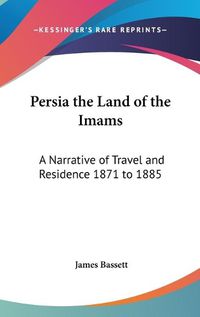 —KESSINGER'S RARE REPRINTS—

Persia the Land of the Imams

A Narrative of Travel and Residence 1871 to 1885

James Bassett